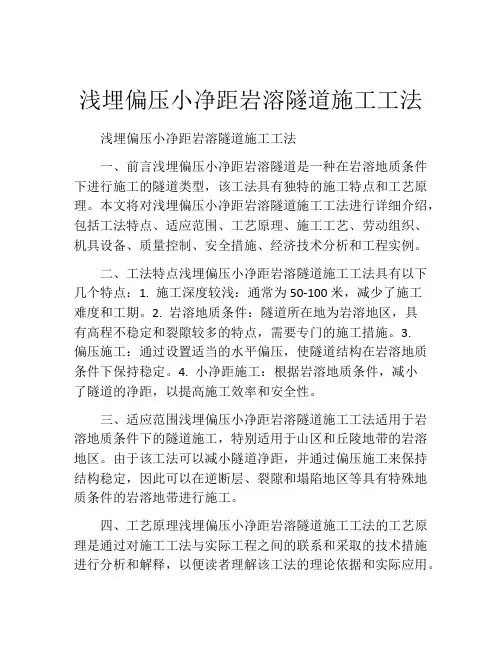 浅埋偏压小净距岩溶隧道施工工法

浅埋偏压小净距岩溶隧道施工工法

一、前言浅埋偏压小净距岩溶隧道是一种在岩溶地质条件下进行施工的隧道类型，该工法具有独特的施工特点和工艺原理。本文将对浅埋偏压小净距岩溶隧道施工工法进行详细介绍，包括工法特点、适应范围、工艺原理、施工工艺、劳动组织、机具设备、质量控制、安全措施、经济技术分析和工程实例。

二、工法特点浅埋偏压小净距岩溶隧道施工工法具有以下几个特点：1. 施工深度较浅：通常为50-100米，减少了施工难度和工期。2. 岩溶地质条件：隧道所在地为岩溶地区，具有高程不稳定和裂隙较多的特点，需要专门的施工措施。3. 偏压施工：通过设置适当的水平偏压，使隧道结构在岩溶地质条件下保持稳定。4. 小净距施工：根据岩溶地质条件，减小了隧道的净距，以提高施工效率和安全性。

三、适应范围浅埋偏压小净距岩溶隧道施工工法适用于岩溶地质条件下的隧道施工，特别适用于山区和丘陵地带的岩溶地区。由于该工法可以减小隧道净距，并通过偏压施工来保持结构稳定，因此可以在逆断层、裂隙和塌陷地区等具有特殊地质条件的岩溶地带进行施工。

四、工艺原理浅埋偏压小净距岩溶隧道施工工法的工艺原理是通过对施工工法与实际工程之间的联系和采取的技术措施进行分析和解释，以便读者理解该工法的理论依据和实际应用。